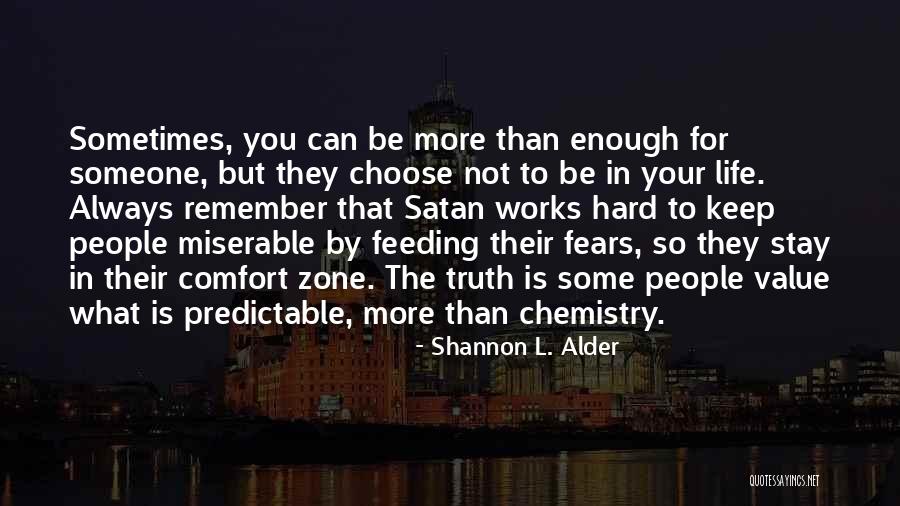 Sometimes, you can be more than enough for someone, but they choose not to be in your life. Always remember that Satan works hard to keep people miserable by feeding their fears, so they stay in their comfort zone. The truth is some people value what is predictable, more than chemistry.

- Shannon L. Alder

QUOTESSAYINGS.NET